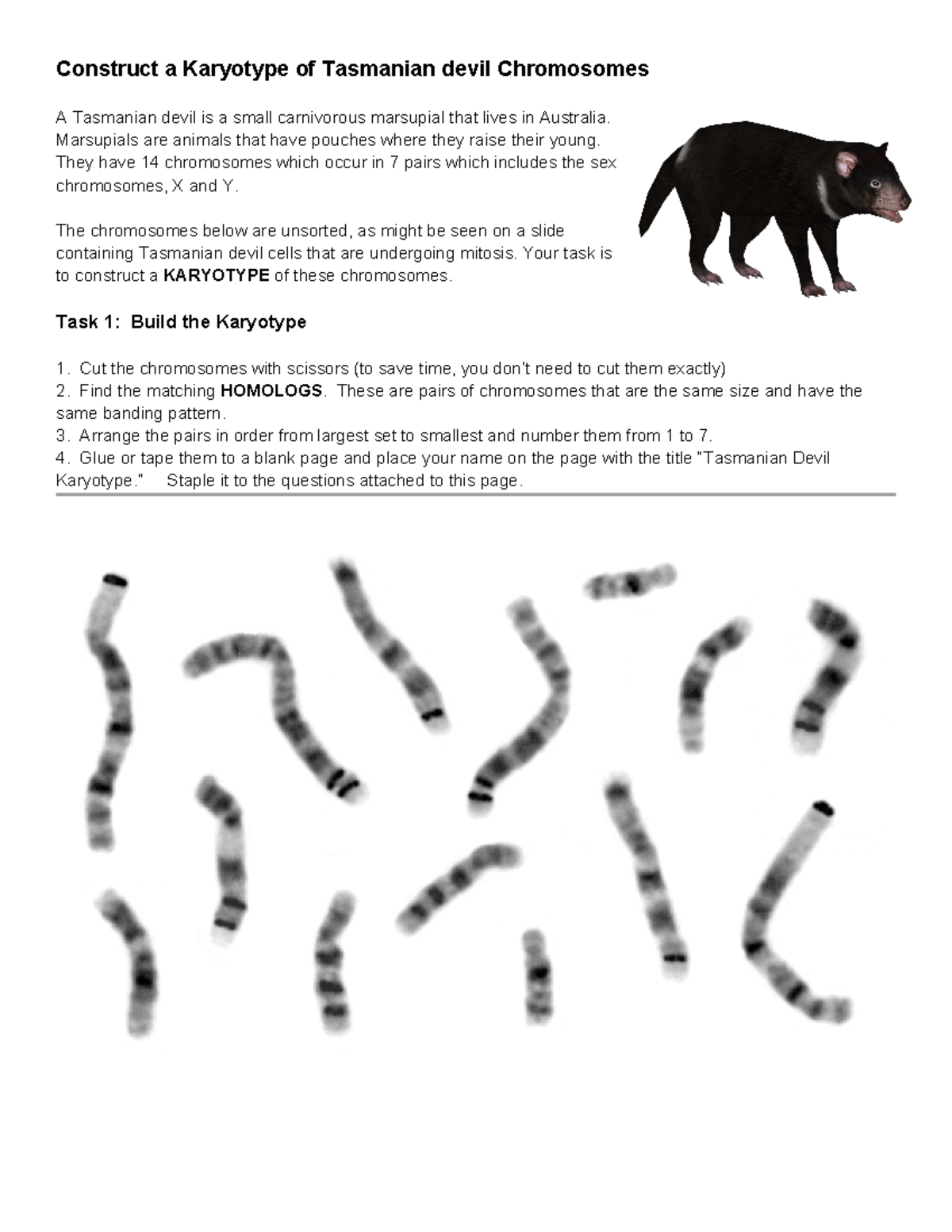 Construct a Karyotype of Tasmanian devil Chromosomes

A Tasmanian devil is a small carnivorous marsupial that lives in Australia. Marsupials are animals that have pouches where they raise their young. They have 14 chromosomes which occur in 7 pairs which includes the sex chromosomes, X and Y.

The chromosomes below are unsorted, as might be seen on a slide containing Tasmanian devil cells that are undergoing mitosis. Your task is to construct a KARYOTYPE of these chromosomes.

Task 1: Build the Karyotype

1. Cut the chromosomes with scissors (to save time, you don't need to cut them exactly)
2. Find the matching HOMOLOGS. These are pairs of chromosomes that are the same size and have the same banding pattern.
3. Arrange the pairs in order from largest set to smallest and number them from 1 to 7.
4. Glue or tape them to a blank page and place your name on the page with the title "Tasmanian Devil Karyotype." Staple it to the questions attached to this page.